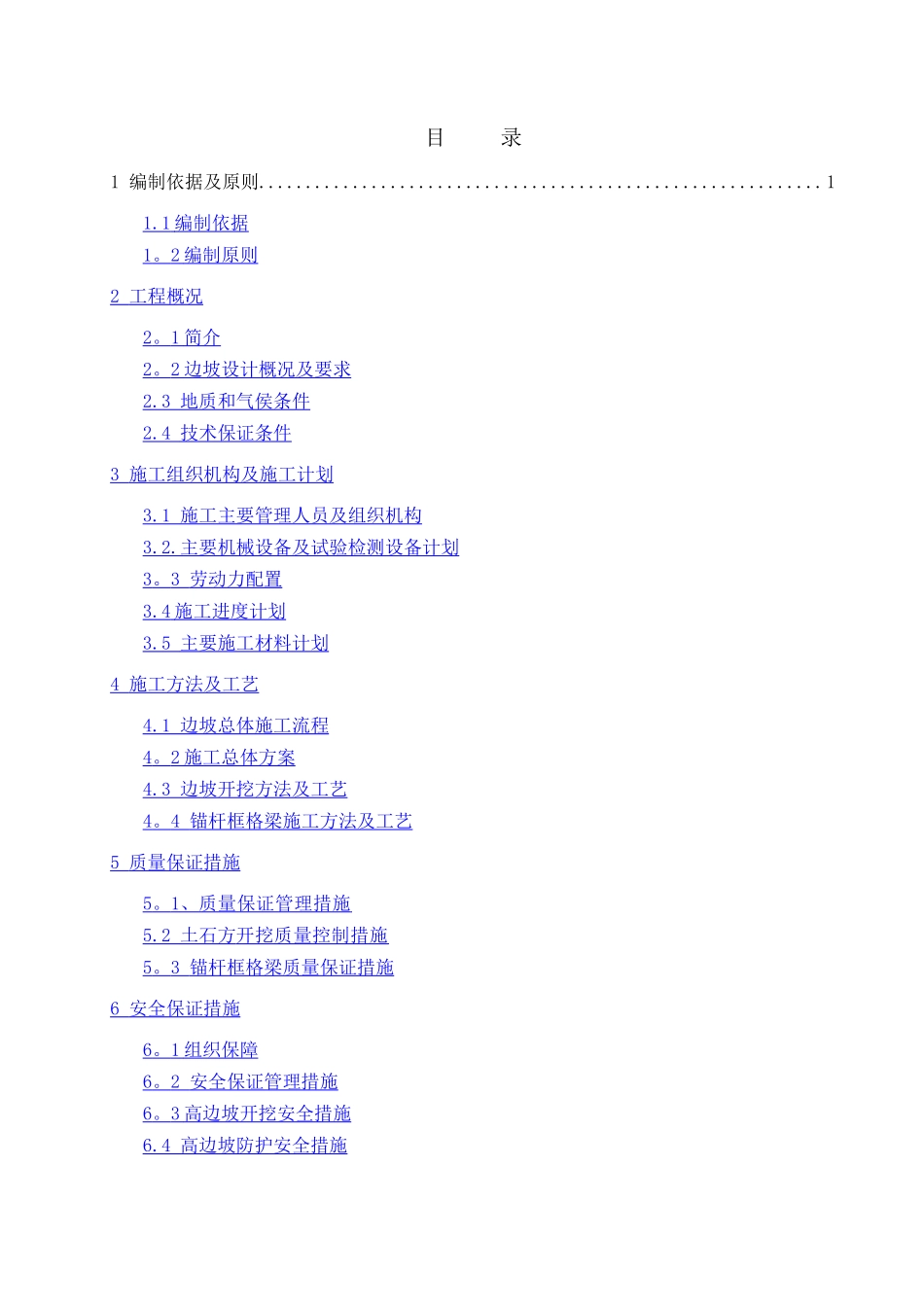 目 录

1 编制依据及原则 1

1.1编制依据

1。2编制原则

2 工程概况

2。1简介

2。2边坡设计概况及要求

2.3 地质和气侯条件

2.4 技术保证条件

3 施工组织机构及施工计划

3.1 施工主要管理人员及组织机构

3.2.主要机械设备及试验检测设备计划

3。3 劳动力配置

3.4施工进度计划

3.5 主要施工材料计划

4 施工方法及工艺

4.1 边坡总体施工流程

4。2施工总体方案

4.3 边坡开挖方法及工艺

4。4 锚杆框格梁施工方法及工艺

5 质量保证措施

5。1、质量保证管理措施

5.2 土石方开挖质量控制措施

5。3 锚杆框格梁质量保证措施

6 安全保证措施

6。1组织保障

6。2 安全保证管理措施

6。3高边坡开挖安全措施

6.4 高边坡防护安全措施